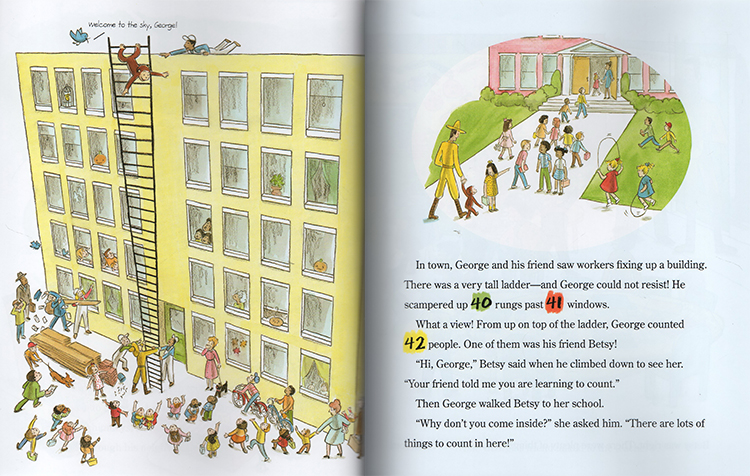 Welcome to the sky, George!

In town, George and his friend saw workers fixing up a building. There was a very tall ladder—and George could not resist! He scampered up 40 rungs past 41 windows.

What a view! From up on top of the ladder, George counted 42 people. One of them was his friend Betsy!

"Hi, George," Betsy said when he climbed down to see her. "Your friend told me you are learning to count."

Then George walked Betsy to her school.

"Why don't you come inside?" she asked him. "There are lots of things to count in here!"